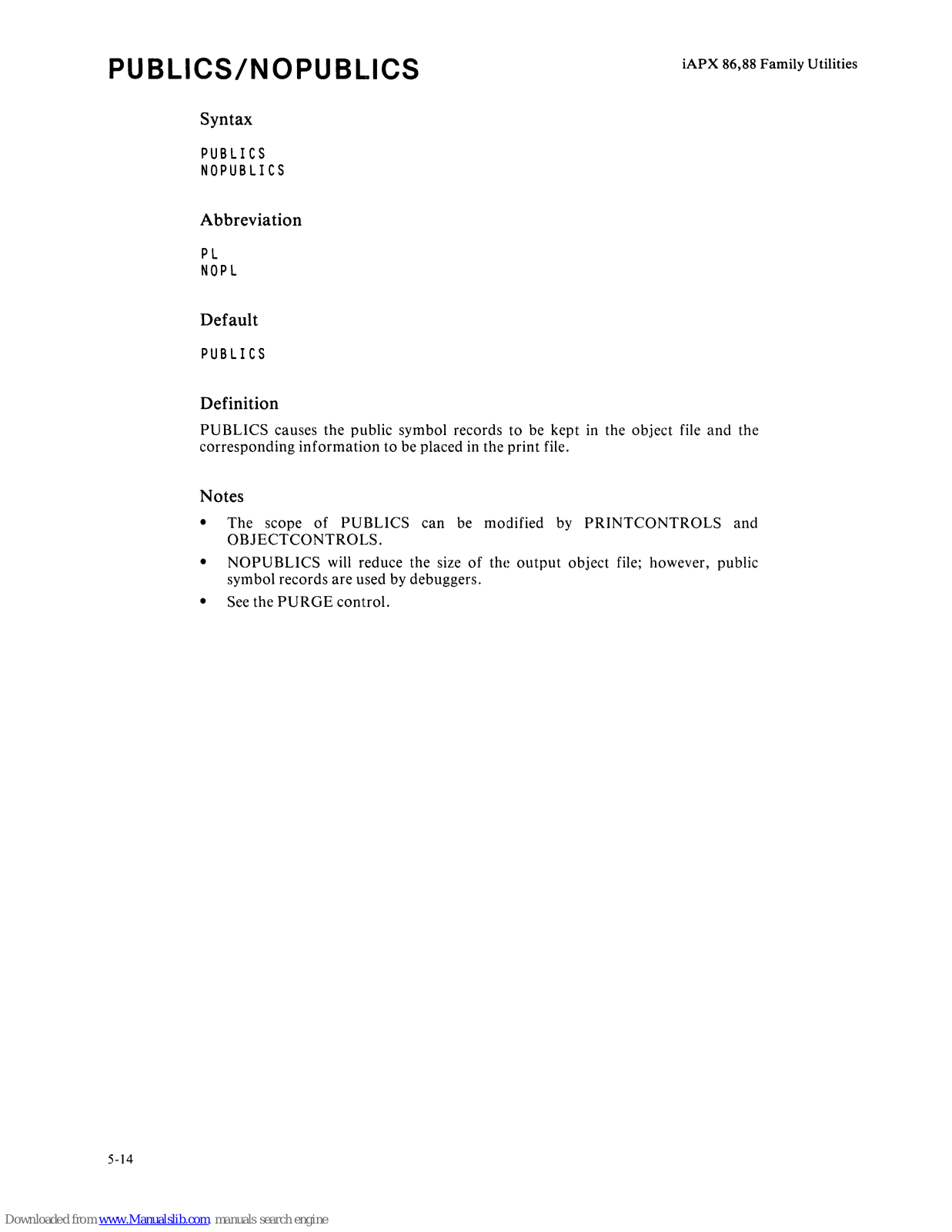 PUBLICS/NOPUBLICS

iAPX 86,88 Family Utilities

Syntax

PUBLICS
NOPUBLICS

Abbreviation

PL
NOPL

Default

PUBLICS

Definition

PUBLICS causes the public symbol records to be kept in the object file and the corresponding information to be placed in the print file.

Notes

• The scope of PUBLICS can be modified by PRINTCONTROLS and OBJECTCONTROLS.

• NOPUBLICS will reduce the size of the output object file; however, public symbol records are used by debuggers.

• See the PURGE control.

5-14

Downloaded from www.Manualslib.com manuals search engine